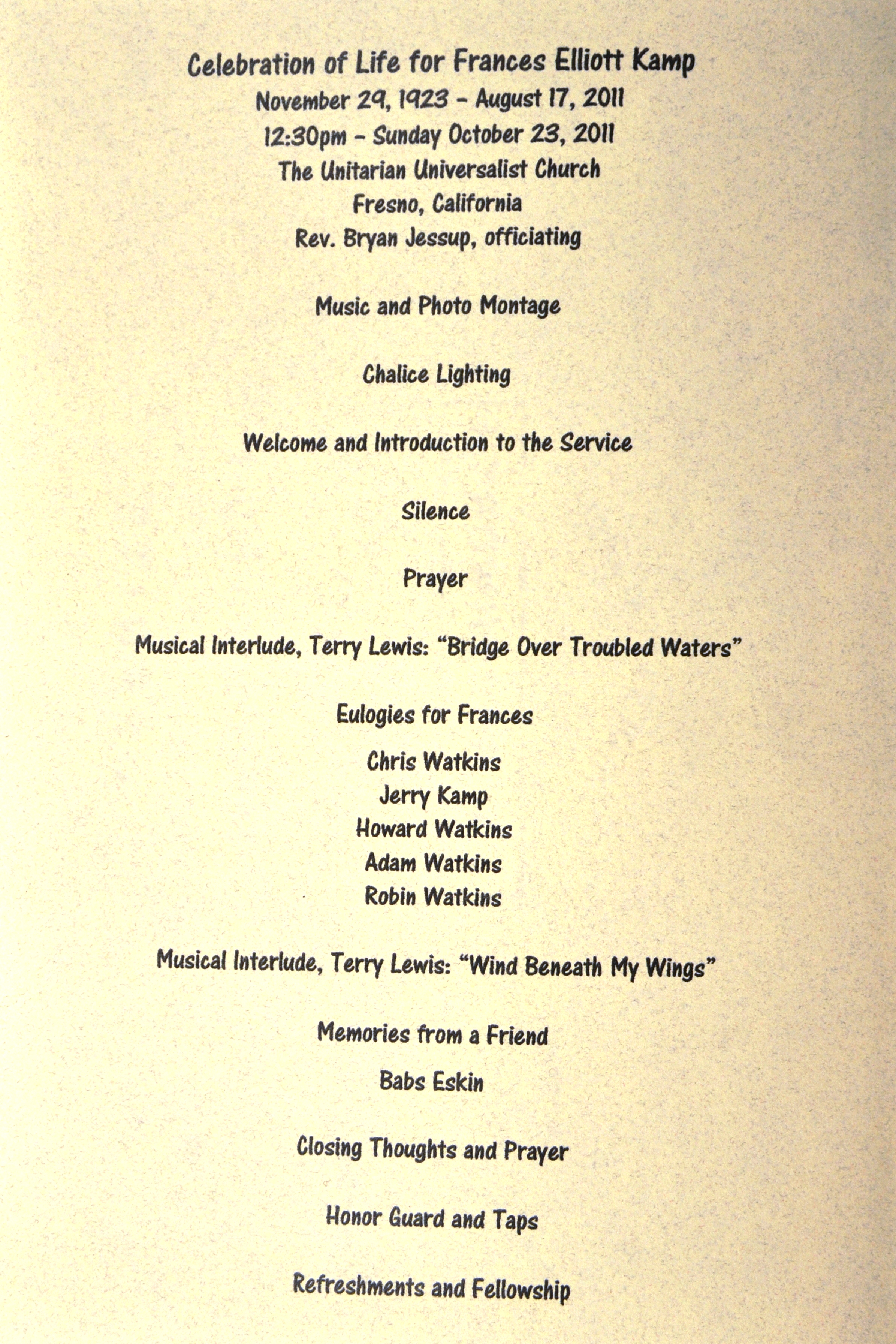 Celebration of Life for Frances Elliott Kamp
November 29, 1923 - August 17, 2011
12:30pm - Sunday October 23, 2011
The Unitarian Universalist Church
Fresno, California
Rev. Bryan Jessup, officiating

Music and Photo Montage

Chalice Lighting

Welcome and Introduction to the Service

Silence

Prayer

Musical Interlude, Terry Lewis: "Bridge Over Troubled Waters"

Eulogies for Frances

Chris Watkins
Jerry Kamp
Howard Watkins
Adam Watkins
Robin Watkins

Musical Interlude, Terry Lewis: "Wind Beneath My Wings"

Memories from a Friend

Babs Eskin

Closing Thoughts and Prayer

Honor Guard and Taps

Refreshments and Fellowship